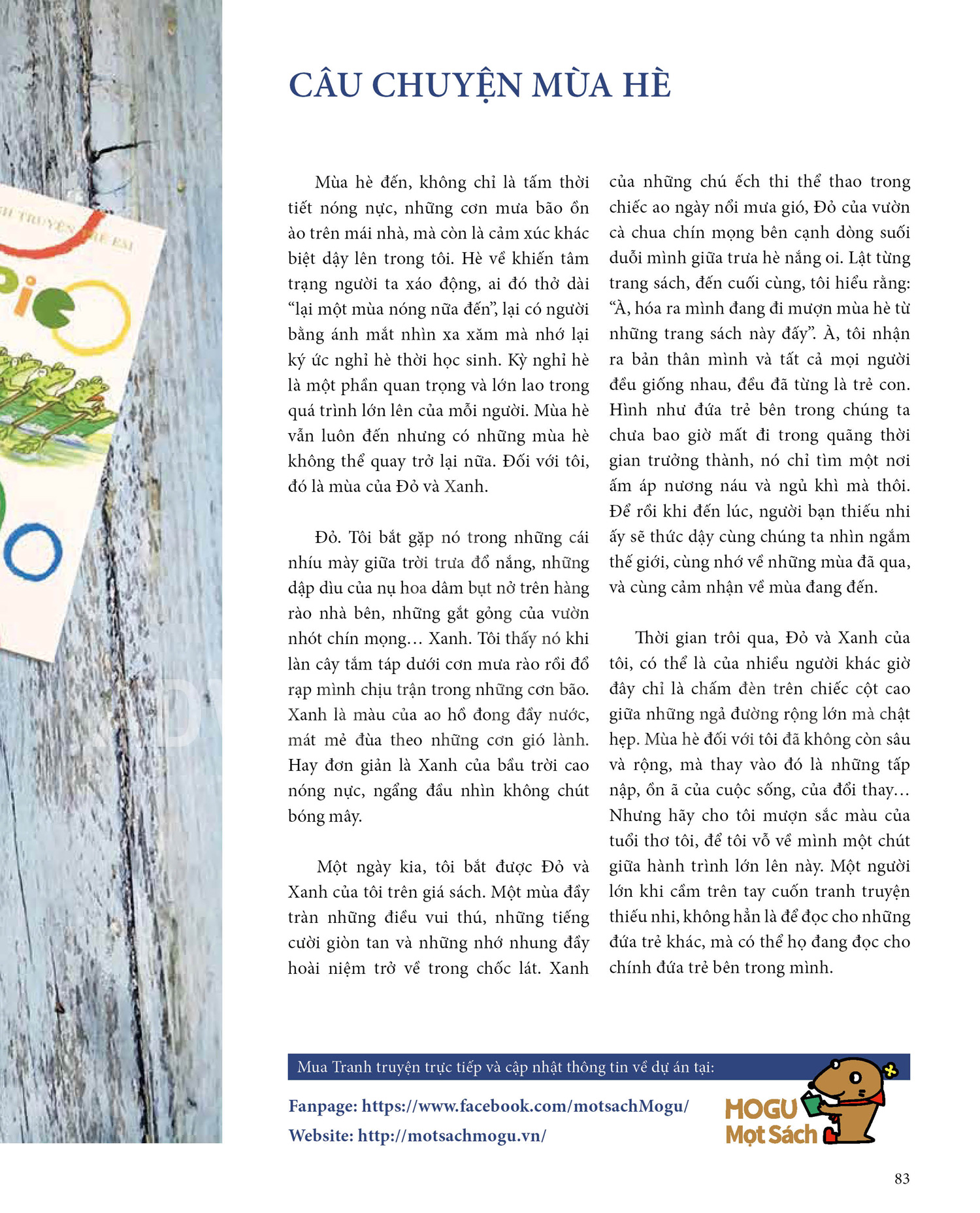 CÂU CHUYỆN MÙA HÈ

Mùa hè đến, không chỉ là tấm thời tiết nóng nực, những cơn mưa bão ồn ào trên mái nhà, mà còn là cảm xúc khác biệt dậy lên trong tôi. Hè về khiến tâm trạng người ta xáo động, ai đó thở dài "lại một mùa nóng nữa đến", lại có người bằng ánh mắt nhìn xa xăm mà nhớ lại ký ức nghỉ hè thời học sinh. Kỳ nghỉ hè là một phần quan trọng và lớn lao trong quá trình lớn lên của mỗi người. Mùa hè vẫn luôn đến nhưng có những mùa hè không thể quay trở lại nữa. Đối với tôi, đó là mùa của Đỏ và Xanh.

Đỏ. Tôi bắt gặp nó trong những cái nhíu mày giữa trời trưa đổ nắng, những dập dìu của nụ hoa dâm bụt nở trên hàng rào nhà bên, những gắt gỏng của vườn nhót chín mọng... Xanh. Tôi thấy nó khi làn cây tắm táp dưới cơn mưa rào rồi đổ rạp mình chịu trận trong những cơn bão. Xanh là màu của ao hồ đong đầy nước, mát mẻ đùa theo những cơn gió lành. Hay đơn giản là Xanh của bầu trời cao nóng nực, ngẩng đầu nhìn không chút bóng mây.

Một ngày kia, tôi bắt được Đỏ và Xanh của tôi trên giá sách. Một mùa đầy tràn những điều vui thú, những tiếng cười giòn tan và những nhớ nhung đầy hoài niệm trở về trong chốc lát. Xanh của những chú ếch thi thể thao trong chiếc ao ngày nổi mưa gió, Đỏ của vườn cà chua chín mọng bên cạnh dòng suối duỗi mình giữa trưa hè nắng oi. Lật từng trang sách, đến cuối cùng, tôi hiểu rằng: "À, hóa ra mình đang đi mượn mùa hè từ những trang sách này đấy". À, tôi nhận ra bản thân mình và tất cả mọi người đều giống nhau, đều đã từng là trẻ con. Hình như đứa trẻ bên trong chúng ta chưa bao giờ mất đi trong quãng thời gian trưởng thành, nó chỉ tìm một nơi ấm áp nương náu và ngủ khì mà thôi. Để rồi khi đến lúc, người bạn thiếu nhi ấy sẽ thức dậy cùng chúng ta nhìn ngắm thế giới, cùng nhớ về những mùa đã qua, và cùng cảm nhận về mùa đang đến.

Thời gian trôi qua, Đỏ và Xanh của tôi, có thể là của nhiều người khác giờ đây chỉ là chấm đèn trên chiếc cột cao giữa những ngả đường rộng lớn mà chật hẹp. Mùa hè đối với tôi đã không còn sâu và rộng, mà thay vào đó là những tấp nập, ồn ã của cuộc sống, của đổi thay... Nhưng hãy cho tôi mượn sắc màu của tuổi thơ tôi, để tôi vỗ về mình một chút giữa hành trình lớn lên này. Một người lớn khi cầm trên tay cuốn tranh truyện thiếu nhi, không hẳn là để đọc cho những đứa trẻ khác, mà có thể họ đang đọc cho chính đứa trẻ bên trong mình.

Mua Tranh truyện trực tiếp và cập nhật thông tin về dự án tại:

Fanpage: https://www.facebook.com/motsachMogu/
Website: http://motsachmogu.vn/

MOGU
Mọt Sách

83